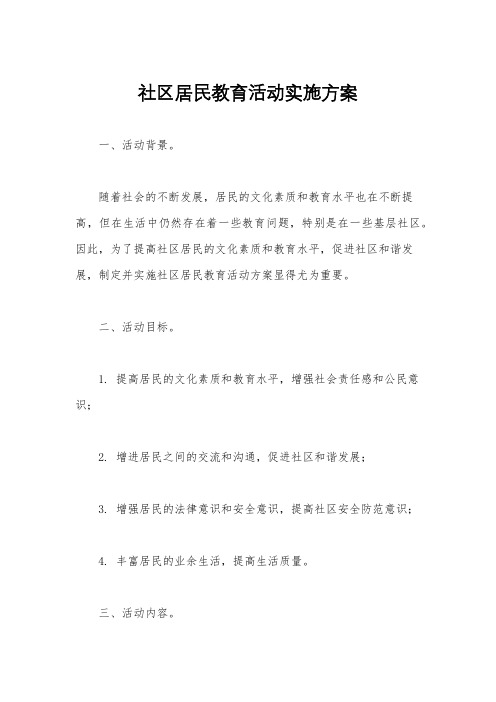 社区居民教育活动实施方案

一、活动背景。

随着社会的不断发展，居民的文化素质和教育水平也在不断提高，但在生活中仍然存在着一些教育问题，特别是在一些基层社区。因此，为了提高社区居民的文化素质和教育水平，促进社区和谐发展，制定并实施社区居民教育活动方案显得尤为重要。

二、活动目标。

1. 提高居民的文化素质和教育水平，增强社会责任感和公民意识；

2. 增进居民之间的交流和沟通，促进社区和谐发展；

3. 增强居民的法律意识和安全意识，提高社区安全防范意识；

4. 丰富居民的业余生活，提高生活质量。

三、活动内容。